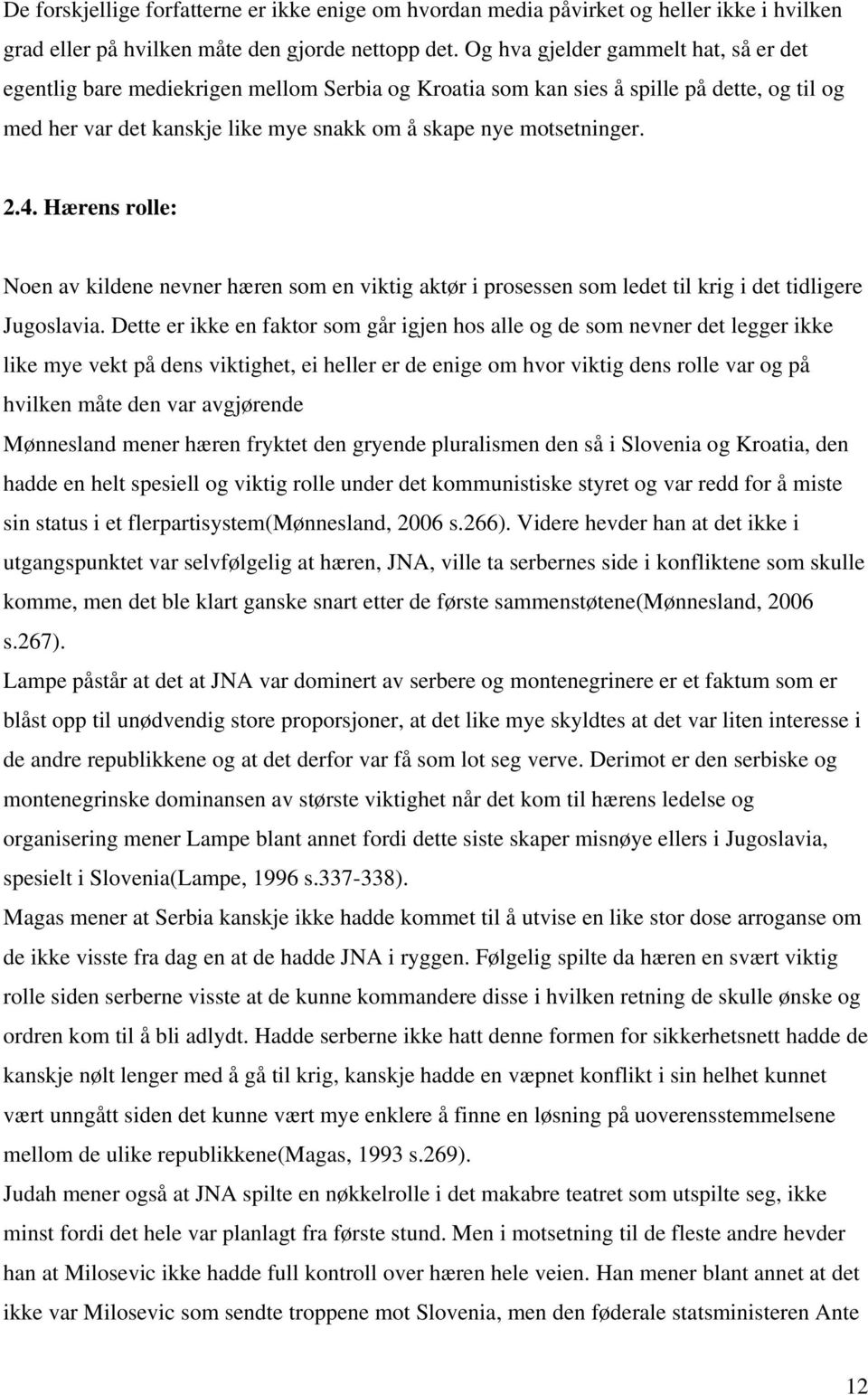 De forskjellige forfatterne er ikke enige om hvordan media påvirket og heller ikke i hvilken grad eller på hvilken måte den gjorde nettopp det. Og hva gjelder gammelt hat, så er det egentlig bare mediekrigen mellom Serbia og Kroatia som kan sies å spille på dette, og til og med her var det kanskje like mye snakk om å skape nye motsetninger.

2.4. Hærens rolle:

Noen av kildene nevner hæren som en viktig aktør i prosessen som ledet til krig i det tidligere Jugoslavia. Dette er ikke en faktor som går igjen hos alle og de som nevner det legger ikke like mye vekt på dens viktighet, ei heller er de enige om hvor viktig dens rolle var og på hvilken måte den var avgjørende

Mønnesland mener hæren fryktet den gryende pluralismen den så i Slovenia og Kroatia, den hadde en helt spesiell og viktig rolle under det kommunistiske styret og var redd for å miste sin status i et flerpartisystem(Mønnesland, 2006 s.266). Videre hevder han at det ikke i utgangspunktet var selvfølgelig at hæren, JNA, ville ta serbernes side i konfliktene som skulle komme, men det ble klart ganske snart etter de første sammenstøtene(Mønnesland, 2006 s.267).

Lampe påstår at det at JNA var dominert av serbere og montenegrinere er et faktum som er blåst opp til unødvendig store proporsjoner, at det like mye skyldtes at det var liten interesse i de andre republikkene og at det derfor var få som lot seg verve. Derimot er den serbiske og montenegrinske dominansen av største viktighet når det kom til hærens ledelse og organisering mener Lampe blant annet fordi dette siste skaper misnøye ellers i Jugoslavia, spesielt i Slovenia(Lampe, 1996 s.337-338).

Magas mener at Serbia kanskje ikke hadde kommet til å utvise en like stor dose arroganse om de ikke visste fra dag en at de hadde JNA i ryggen. Følgelig spilte da hæren en svært viktig rolle siden serberne visste at de kunne kommandere disse i hvilken retning de skulle ønske og ordren kom til å bli adlydt. Hadde serberne ikke hatt denne formen for sikkerhetsnett hadde de kanskje nølt lenger med å gå til krig, kanskje hadde en væpnet konflikt i sin helhet kunnet vært unngått siden det kunne vært mye enklere å finne en løsning på uoverensstemmelsene mellom de ulike republikkene(Magas, 1993 s.269).

Judah mener også at JNA spilte en nøkkelrolle i det makabre teatret som utspilte seg, ikke minst fordi det hele var planlagt fra første stund. Men i motsetning til de fleste andre hevder han at Milosevic ikke hadde full kontroll over hæren hele veien. Han mener blant annet at det ikke var Milosevic som sendte troppene mot Slovenia, men den føderale statsministeren Ante

12